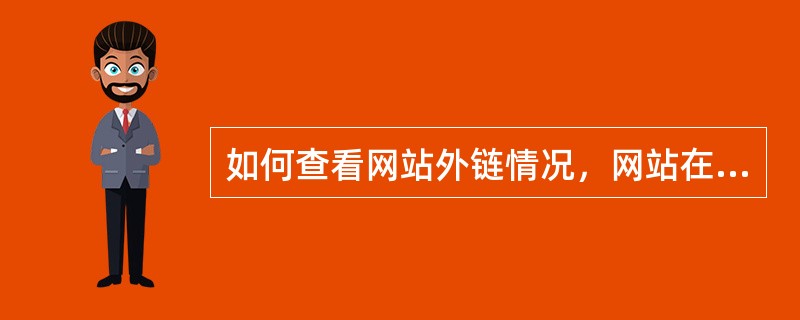 如何查看网站外链情况，网站在...